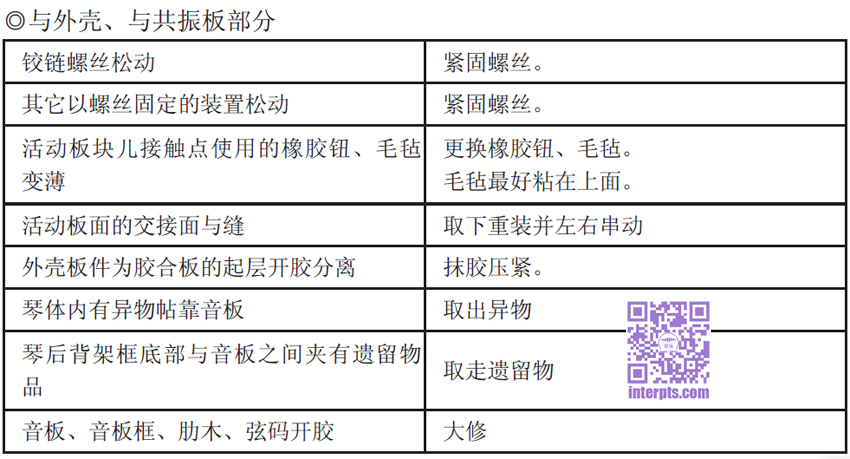 ◎与外壳、与共振板部分

| 铰链螺丝松动 | 紧固螺丝。 |
|---|---|
| 其它以螺丝固定的装置松动 | 紧固螺丝。 |
| 活动板块儿接触点使用的橡胶钮、毛毡变薄 | 更换橡胶钮、毛毡。毛毡最好粘在上面。 |
| 活动板面的交接面与缝 | 取下重装并左右串动 |
| 外壳板件为胶合板的起层开胶分离 | 抹胶压紧。 |
| 琴体内有异物帖靠音板 | 取出异物 |
| 琴后背架框底部与音板之间夹有遗留物品 | 取走遗留物 |
| 音板、音板框、肋木、弦码开胶 | 大修 |

interpts.com